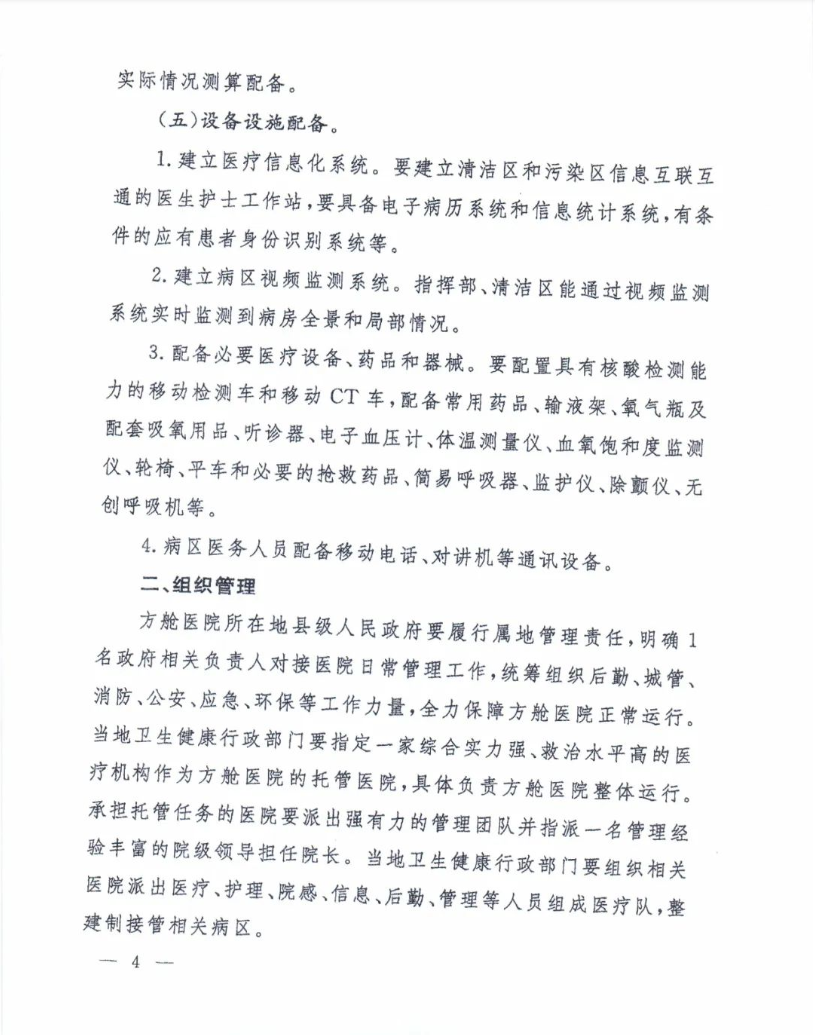 实际情况测算配备。

（五）设备设施配备。

1. 建立医疗信息化系统。要建立清洁区和污染区信息互联互通的医生护士工作站，要具备电子病历系统和信息统计系统，有条件的应有患者身份识别系统等。

2. 建立病区视频监测系统。指挥部、清洁区能通过视频监测系统实时监测到病房全景和局部情况。

3. 配备必要医疗设备、药品和器械。要配置具有核酸检测能力的移动检测车和移动 CT 车，配备常用药品、输液架、氧气瓶及配套吸氧用品、听诊器、电子血压计、体温测量仪、血氧饱和度监测仪、轮椅、平车和必要的抢救药品、简易呼吸器、监护仪、除颤仪、无创呼吸机等。

4. 病区医务人员配备移动电话、对讲机等通讯设备。

二、组织管理

方舱医院所在地县级人民政府要履行属地管理责任，明确 1 名政府相关负责人对接医院日常管理工作，统筹组织后勤、城管、消防、公安、应急、环保等工作力量，全力保障方舱医院正常运行。当地卫生健康行政部门要指定一家综合实力强、救治水平高的医疗机构作为方舱医院的托管医院，具体负责方舱医院整体运行。承担托管任务的医院要派出强有力的管理团队并指派一名管理经验丰富的院级领导担任院长。当地卫生健康行政部门要组织相关医院派出医疗、护理、院感、信息、后勤、管理等人员组成医疗队，整建制接管相关病区。

— 4 —